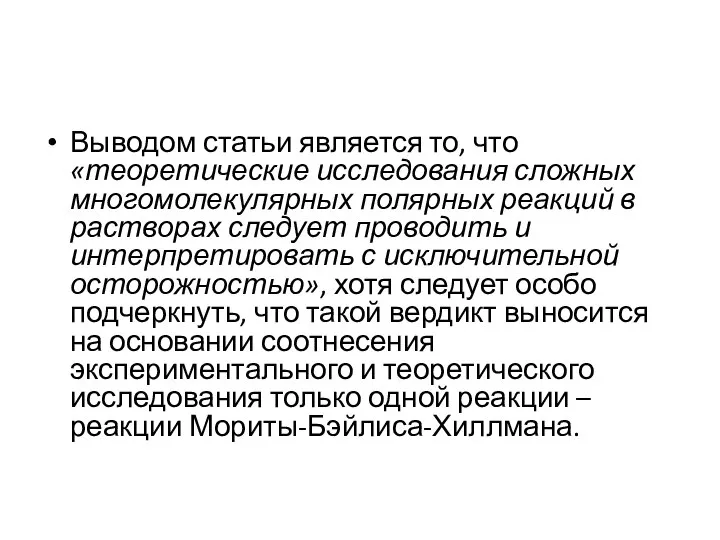 • Выводом статьи является то, что «теоретические исследования сложных многомолекулярных полярных реакций в растворах следует проводить и интерпретировать с исключительной осторожностью», хотя следует особо подчеркнуть, что такой вердикт выносится на основании соотнесения экспериментального и теоретического исследования только одной реакции – реакции Мориты-Бэйлиса-Хиллмана.